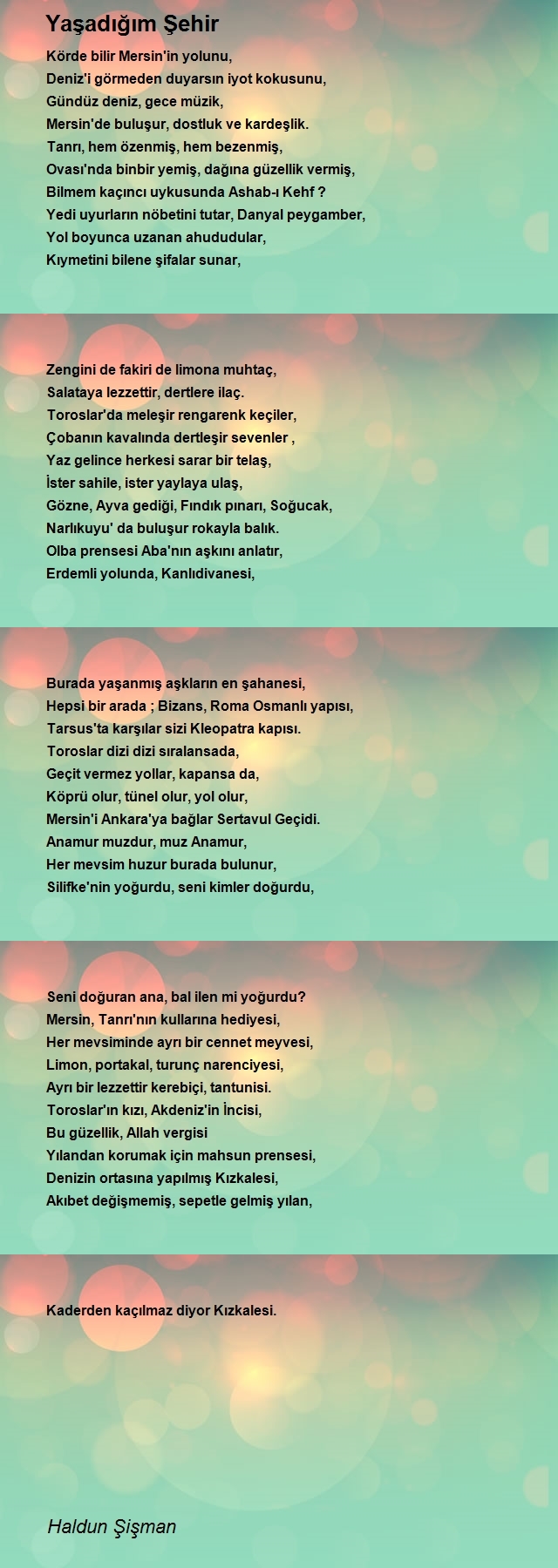 Yaşadığım Şehir

Körde bilir Mersin'in yolunu,
Deniz'i görmeden duyarsın iyot kokusunu,
Gündüz deniz, gece müzik,
Mersin'de buluşur, dostluk ve kardeşlik.
Tanrı, hem özenmiş, hem bezenmiş,
Ovası'nda binbir yemiş, dağına güzellik vermiş,
Bilmem kaçıncı uykusunda Ashab-ı Kehf ?
Yedi uyurların nöbetini tutar, Danyal peygamber,
Yol boyunca uzanan ahududular,
Kıymetini bilene şifalar sunar,

Zengini de fakiri de limona muhtaç,
Salataya lezzettir, dertlere ilaç.
Toroslar'da meleşir rengarenk keçiler,
Çobanın kavalında dertleşir sevenler ,
Yaz gelince herkesi sarar bir telaş,
İster sahile, ister yaylaya ulaş,
Gözne, Ayva gediği, Fındık pınarı, Soğucak,
Narlıkuyu' da buluşur rokayla balık.
Olba prensesi Aba'nın aşkını anlatır,
Erdemli yolunda, Kanlıdivanesi,

Burada yaşanmış aşkların en şahanesi,
Hepsi bir arada ; Bizans, Roma Osmanlı yapısı,
Tarsus'ta karşılar sizi Kleopatra kapısı.
Toroslar dizi dizi sıralansada,
Geçit vermez yollar, kapansa da,
Köprü olur, tünel olur, yol olur,
Mersin'i Ankara'ya bağlar Sertavul Geçidi.
Anamur muzdur, muz Anamur,
Her mevsim huzur burada bulunur,
Silifke'nin yoğurdu, seni kimler doğurdu,

Seni doğuran ana, bal ilen mi yoğurdu?
Mersin, Tanrı'nın kullarına hediyesi,
Her mevsiminde ayrı bir cennet meyvesi,
Limon, portakal, turunç narenciyesi,
Ayrı bir lezzettir kerebiçi, tantunisi.
Toroslar'ın kızı, Akdeniz'in İncisi,
Bu güzellik, Allah vergisi
Yılandan korumak için mahsun prensesi,
Denizin ortasına yapılmış Kızkalesi,
Akıbet değişmemiş, sepetle gelmiş yılan,

Kaderden kaçılmaz diyor Kızkalesi.

Haldun Şişman